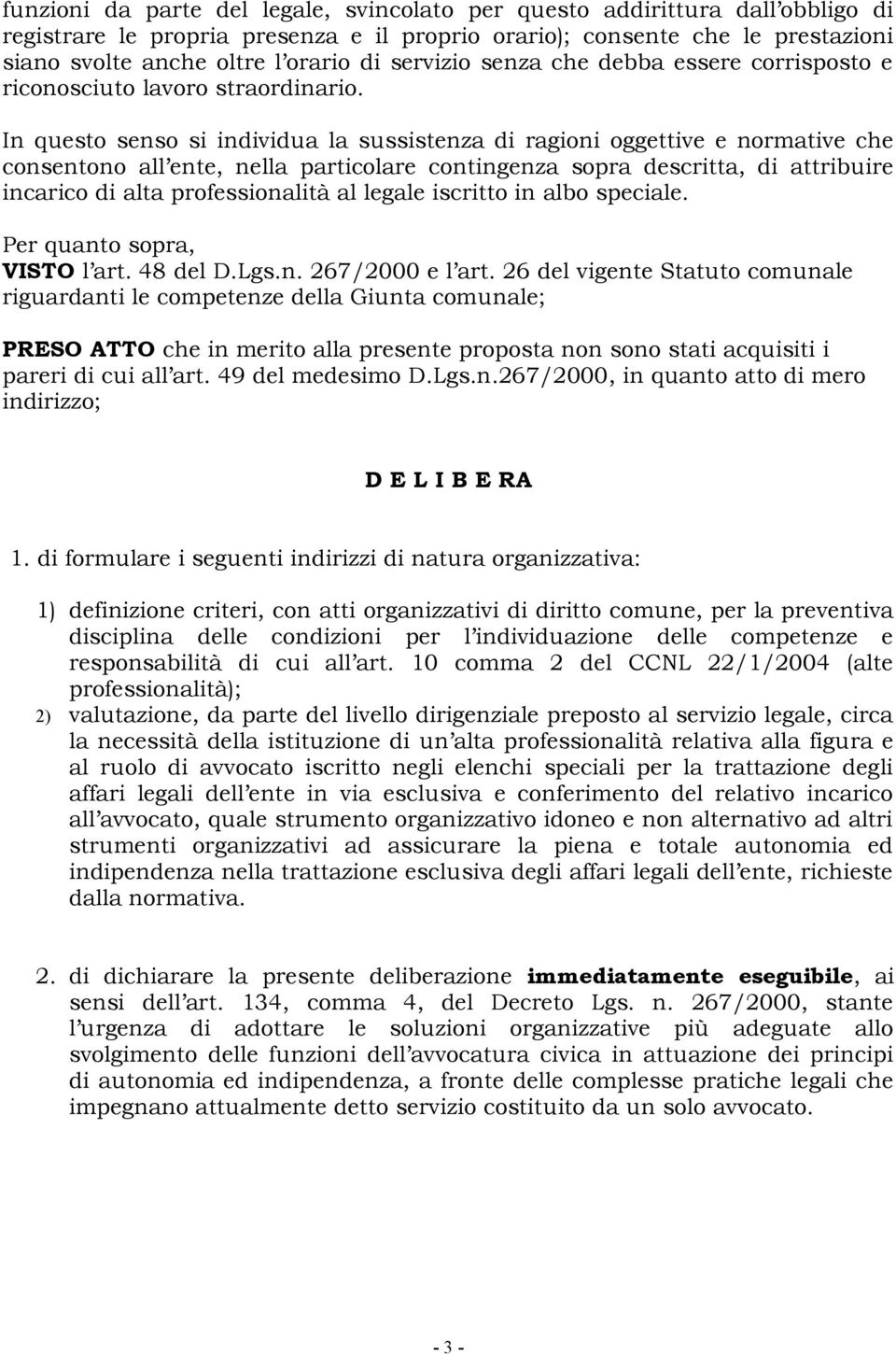 funzioni da parte del legale, svincolato per questo addirittura dall'obbligo di registrare le propria presenza e il proprio orario); consente che le prestazioni siano svolte anche oltre l'orario di servizio senza che debba essere corrisposto e riconosciuto lavoro straordinario.

In questo senso si individua la sussistenza di ragioni oggettive e normative che consentono all'ente, nella particolare contingenza sopra descritta, di attribuire incarico di alta professionalità al legale iscritto in albo speciale.

Per quanto sopra,
VISTO l'art. 48 del D.Lgs.n. 267/2000 e l'art. 26 del vigente Statuto comunale riguardanti le competenze della Giunta comunale;

PRESO ATTO che in merito alla presente proposta non sono stati acquisiti i pareri di cui all'art. 49 del medesimo D.Lgs.n.267/2000, in quanto atto di mero indirizzo;

D E L I B E RA

1. di formulare i seguenti indirizzi di natura organizzativa:

1) definizione criteri, con atti organizzativi di diritto comune, per la preventiva disciplina delle condizioni per l'individuazione delle competenze e responsabilità di cui all'art. 10 comma 2 del CCNL 22/1/2004 (alte professionalità);
2) valutazione, da parte del livello dirigenziale preposto al servizio legale, circa la necessità della istituzione di un'alta professionalità relativa alla figura e al ruolo di avvocato iscritto negli elenchi speciali per la trattazione degli affari legali dell'ente in via esclusiva e conferimento del relativo incarico all'avvocato, quale strumento organizzativo idoneo e non alternativo ad altri strumenti organizzativi ad assicurare la piena e totale autonomia ed indipendenza nella trattazione esclusiva degli affari legali dell'ente, richieste dalla normativa.

2. di dichiarare la presente deliberazione immediatamente eseguibile, ai sensi dell'art. 134, comma 4, del Decreto Lgs. n. 267/2000, stante l'urgenza di adottare le soluzioni organizzative più adeguate allo svolgimento delle funzioni dell'avvocatura civica in attuazione dei principi di autonomia ed indipendenza, a fronte delle complesse pratiche legali che impegnano attualmente detto servizio costituito da un solo avvocato.

- 3 -